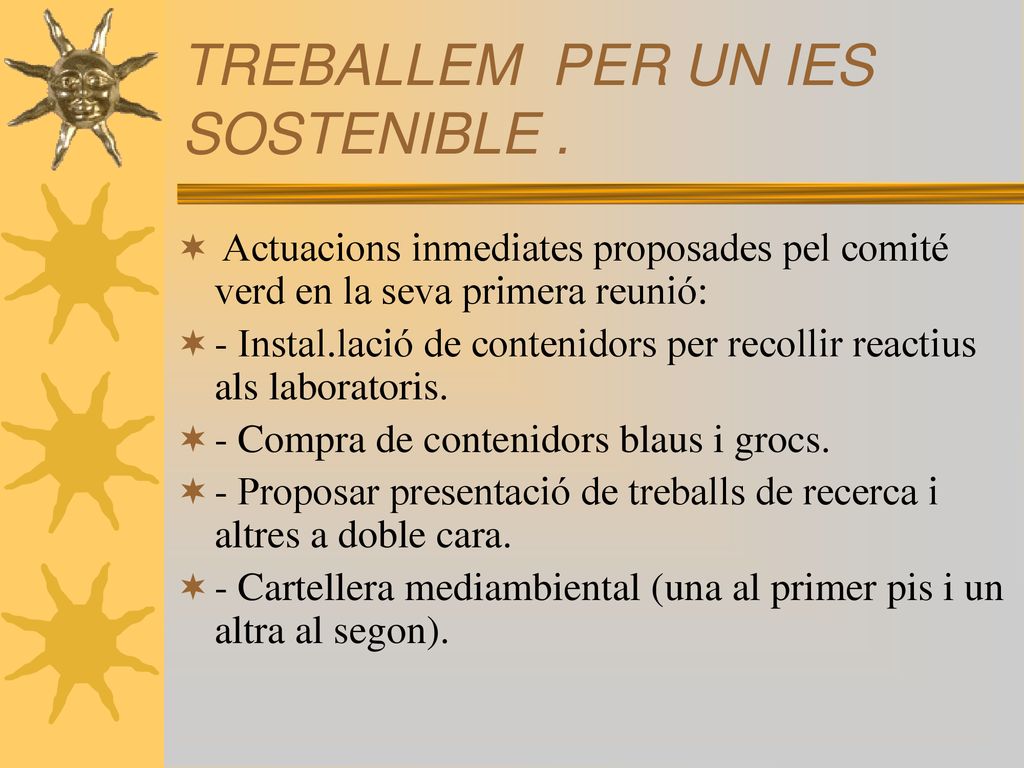 TREBALLEM PER UN IES SOSTENIBLE .

Actuacions inmediates proposades pel comité verd en la seva primera reunió:

- Instal.lació de contenidors per recollir reactius als laboratoris.

- Compra de contenidors blaus i grocs.

- Proposar presentació de treballs de recerca i altres a doble cara.

- Cartellera mediambiental (una al primer pis i un altra al segon).